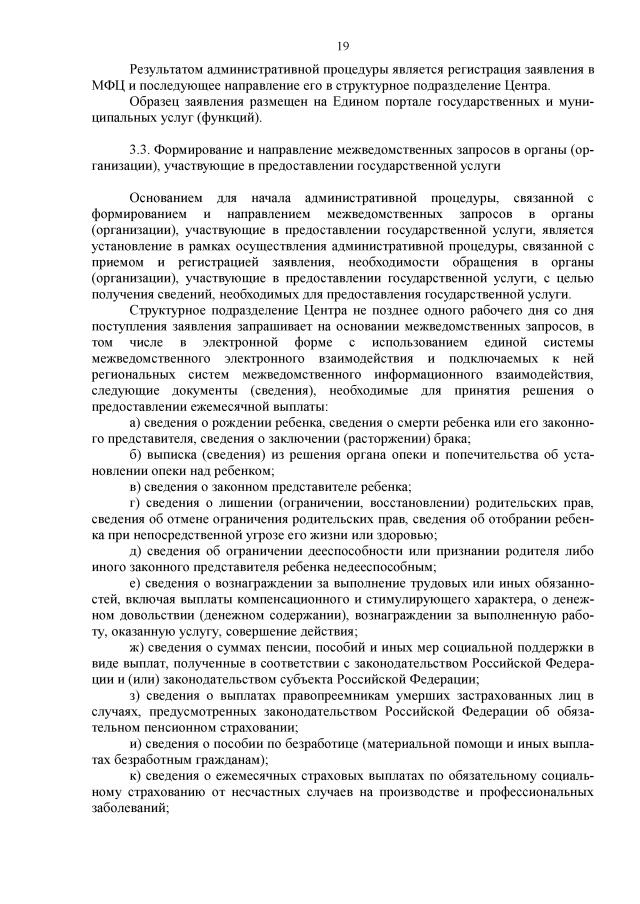 19

Результатом административной процедуры является регистрация заявления в МФЦ и последующее направление его в структурное подразделение Центра.

Образец заявления размещен на Едином портале государственных и муниципальных услуг (функций).

3.3. Формирование и направление межведомственных запросов в органы (организации), участвующие в предоставлении государственной услуги

Основанием для начала административной процедуры, связанной с формированием и направлением межведомственных запросов в органы (организации), участвующие в предоставлении государственной услуги, является установление в рамках осуществления административной процедуры, связанной с приемом и регистрацией заявления, необходимости обращения в органы (организации), участвующие в предоставлении государственной услуги, с целью получения сведений, необходимых для предоставления государственной услуги.

Структурное подразделение Центра не позднее одного рабочего дня со дня поступления заявления запрашивает на основании межведомственных запросов, в том числе в электронной форме с использованием единой системы межведомственного электронного взаимодействия и подключаемых к ней региональных систем межведомственного информационного взаимодействия, следующие документы (сведения), необходимые для принятия решения о предоставлении ежемесячной выплаты:

а) сведения о рождении ребенка, сведения о смерти ребенка или его законного представителя, сведения о заключении (расторжении) брака;

б) выписка (сведения) из решения органа опеки и попечительства об установлении опеки над ребенком;

в) сведения о законном представителе ребенка;

г) сведения о лишении (ограничении, восстановлении) родительских прав, сведения об отмене ограничения родительских прав, сведения об отобрании ребенка при непосредственной угрозе его жизни или здоровью;

д) сведения об ограничении дееспособности или признании родителя либо иного законного представителя ребенка недееспособным;

е) сведения о вознаграждении за выполнение трудовых или иных обязанностей, включая выплаты компенсационного и стимулирующего характера, о денежном довольствии (денежном содержании), вознаграждении за выполненную работу, оказанную услугу, совершение действия;

ж) сведения о суммах пенсии, пособий и иных мер социальной поддержки в виде выплат, полученные в соответствии с законодательством Российской Федерации и (или) законодательством субъекта Российской Федерации;

з) сведения о выплатах правопреемникам умерших застрахованных лиц в случаях, предусмотренных законодательством Российской Федерации об обязательном пенсионном страховании;

и) сведения о пособии по безработице (материальной помощи и иных выплатах безработным гражданам);

к) сведения о ежемесячных страховых выплатах по обязательному социальному страхованию от несчастных случаев на производстве и профессиональных заболеваний;